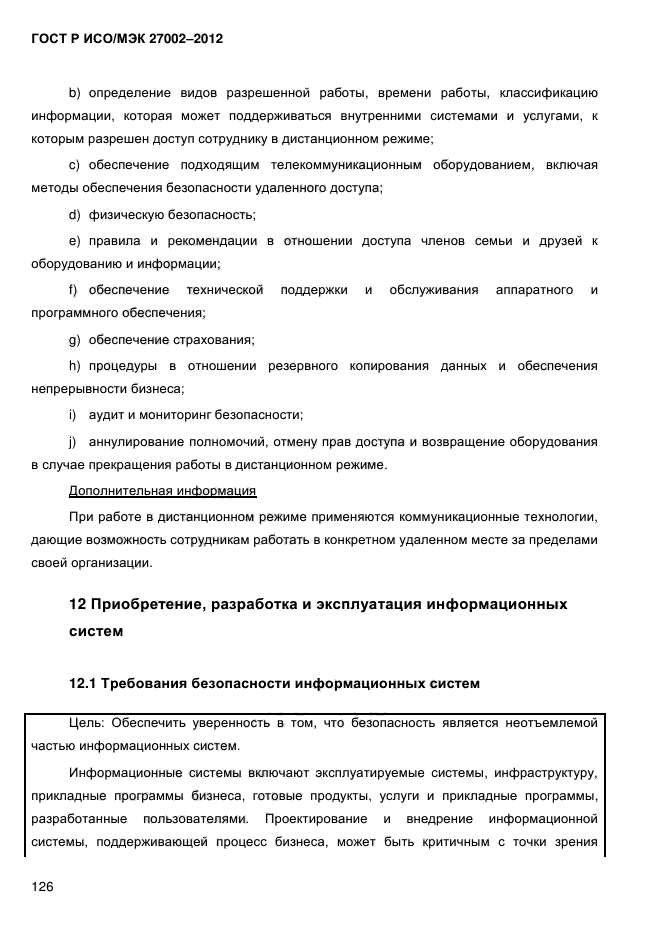 ГОСТ Р ИСО/МЭК 27002–2012

b) определение видов разрешенной работы, времени работы, классификацию информации, которая может поддерживаться внутренними системами и услугами, к которым разрешен доступ сотруднику в дистанционном режиме;

c) обеспечение подходящим телекоммуникационным оборудованием, включая методы обеспечения безопасности удаленного доступа;

d) физическую безопасность;

e) правила и рекомендации в отношении доступа членов семьи и друзей к оборудованию и информации;

f) обеспечение технической поддержки и обслуживания аппаратного и программного обеспечения;

g) обеспечение страхования;

h) процедуры в отношении резервного копирования данных и обеспечения непрерывности бизнеса;

i) аудит и мониторинг безопасности;

j) аннулирование полномочий, отмену прав доступа и возвращение оборудования в случае прекращения работы в дистанционном режиме.

Дополнительная информация

При работе в дистанционном режиме применяются коммуникационные технологии, дающие возможность сотрудникам работать в конкретном удаленном месте за пределами своей организации.

12 Приобретение, разработка и эксплуатация информационных систем

12.1 Требования безопасности информационных систем

Цель: Обеспечить уверенность в том, что безопасность является неотъемлемой частью информационных систем.

Информационные системы включают эксплуатируемые системы, инфраструктуру, прикладные программы бизнеса, готовые продукты, услуги и прикладные программы, разработанные пользователями. Проектирование и внедрение информационной системы, поддерживающей процесс бизнеса, может быть критичным с точки зрения

126